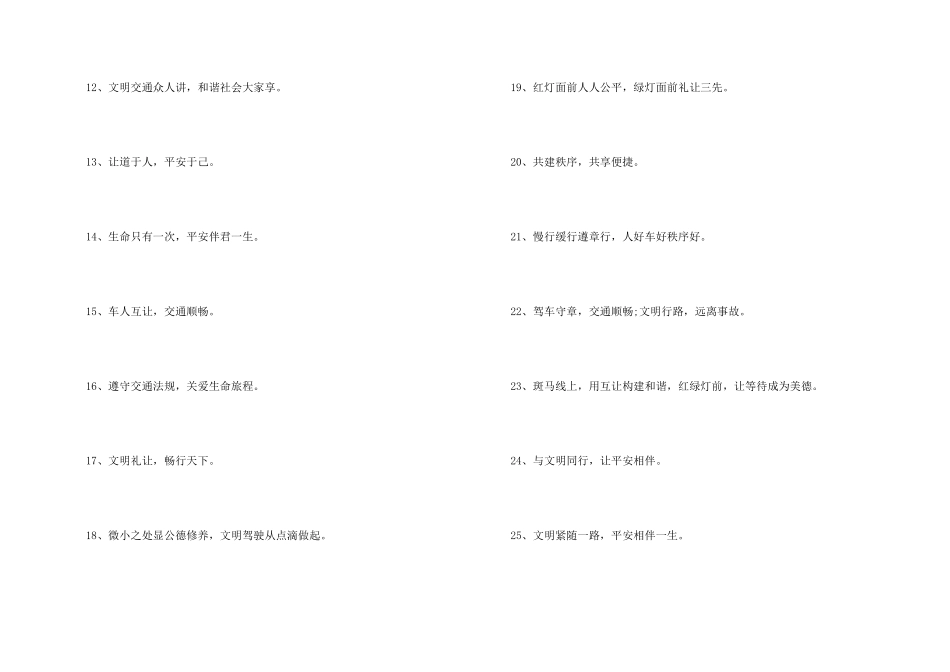 12、文明交通众人讲，和谐社会大家享。

13、让道于人，平安于己。

14、生命只有一次，平安伴君一生。

15、车人互让，交通顺畅。

16、遵守交通法规，关爱生命旅程。

17、文明礼让，畅行天下。

18、微小之处显公德修养，文明驾驶从点滴做起。

19、红灯面前人人公平，绿灯面前礼让三先。

20、共建秩序，共享便捷。

21、慢行缓行遵章行，人好车好秩序好。

22、驾车守章，交通顺畅;文明行路，远离事故。

23、斑马线上，用互让构建和谐，红绿灯前，让等待成为美德。

24、与文明同行，让平安相伴。

25、文明紧随一路，平安相伴一生。